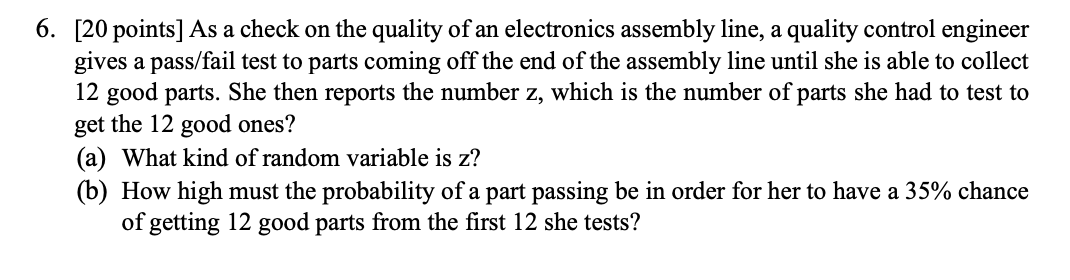 6. [20 points] As a check on the quality of an electronics assembly line, a quality control engineer gives a pass/fail test to parts coming off the end of the assembly line until she is able to collect 12 good parts. She then reports the number z, which is the number of parts she had to test to get the 12 good ones?

(a) What kind of random variable is z?

(b) How high must the probability of a part passing be in order for her to have a 35% chance of getting 12 good parts from the first 12 she tests?